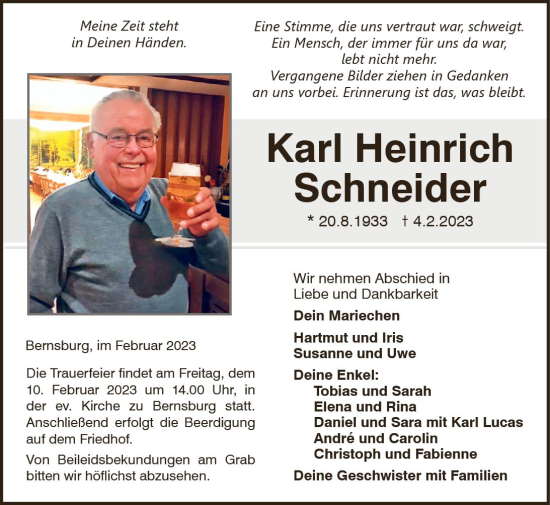 Meine Zeit steht
in Deinen Händen.

Eine Stimme, die uns vertraut war, schweigt.
Ein Mensch, der immer für uns da war,
lebt nicht mehr.
Vergangene Bilder ziehen in Gedanken
an uns vorbei. Erinnerung ist das, was bleibt.

Karl Heinrich
Schneider

* 20.8.1933 † 4.2.2023

Bernsburg, im Februar 2023

Die Trauerfeier findet am Freitag, dem 10. Februar 2023 um 14.00 Uhr, in der ev. Kirche zu Bernsburg statt. Anschließend erfolgt die Beerdigung auf dem Friedhof.

Von Beileidsbekundungen am Grab bitten wir höflichst abzusehen.

Wir nehmen Abschied in
Liebe und Dankbarkeit

Dein Mariechen

Hartmut und Iris
Susanne und Uwe

Deine Enkel:
Tobias und Sarah
Elena und Rina
Daniel und Sara mit Karl Lucas
André und Carolin
Christoph und Fabienne

Deine Geschwister mit Familien